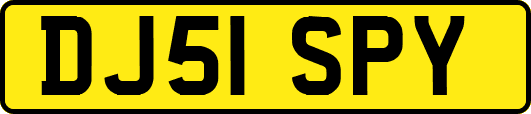 DJ51 SPY